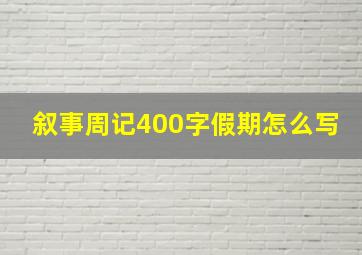 叙事周记400字假期怎么写